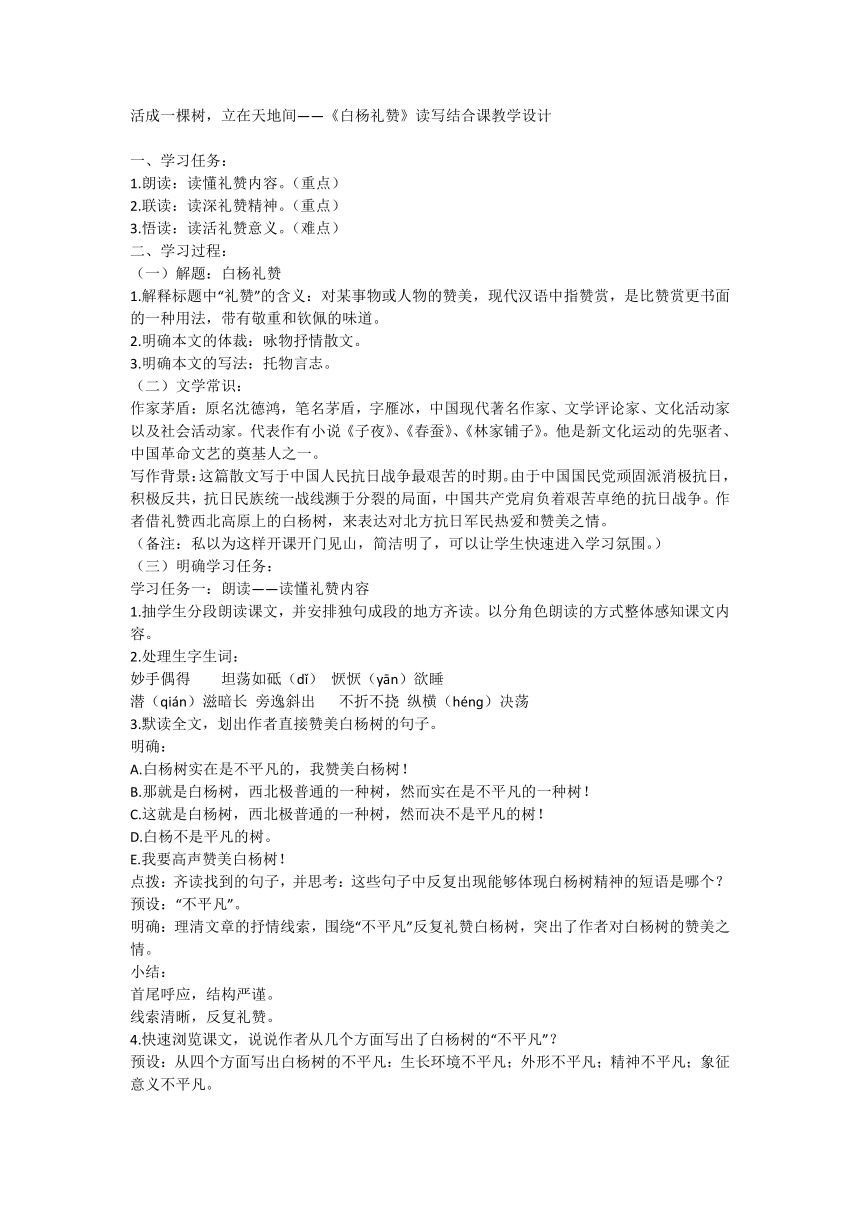 活成一棵树，立在天地间——《白杨礼赞》读写结合课教学设计

一、学习任务：
1.朗读：读懂礼赞内容。（重点）
2.联读：读深礼赞精神。（重点）
3.悟读：读活礼赞意义。（难点）
二、学习过程：
（一）解题：白杨礼赞
1.解释标题中“礼赞”的含义：对某事物或人物的赞美，现代汉语中指赞赏，是比赞赏更书面的一种用法，带有敬重和钦佩的味道。
2.明确本文的体裁：咏物抒情散文。
3.明确本文的写法：托物言志。
（二）文学常识：
作家茅盾：原名沈德鸿，笔名茅盾，字雁冰，中国现代著名作家、文学评论家、文化活动家以及社会活动家。代表作有小说《子夜》、《春蚕》、《林家铺子》。他是新文化运动的先驱者、中国革命文艺的奠基人之一。
写作背景：这篇散文写于中国人民抗日战争最艰苦的时期。由于中国国民党顽固派消极抗日，积极反共，抗日民族统一战线濒于分裂的局面，中国共产党肩负着艰苦卓绝的抗日战争。作者借礼赞西北高原上的白杨树，来表达对北方抗日军民热爱和赞美之情。
（备注：私以为这样开课开门见山，简洁明了，可以让学生快速进入学习氛围。）
（三）明确学习任务：
学习任务一：朗读——读懂礼赞内容
1.抽学生分段朗读课文，并安排独句成段的地方齐读。以分角色朗读的方式整体感知课文内容。
2.处理生字生词：
妙手偶得　坦荡如砥（dǐ）　恹恹（yān）欲睡
潜（qián）滋暗长　旁逸斜出　不折不挠　纵横（héng）决荡
3.默读全文，划出作者直接赞美白杨树的句子。
明确：
A.白杨树实在是不平凡的，我赞美白杨树！
B.那就是白杨树，西北极普通的一种树，然而实在是不平凡的一种树！
C.这就是白杨树，西北极普通的一种树，然而决不是平凡的树！
D.白杨不是平凡的树。
E.我要高声赞美白杨树！
点拨：齐读找到的句子，并思考：这些句子中反复出现能够体现白杨树精神的短语是哪个？
预设：“不平凡”。
明确：理清文章的抒情线索，围绕“不平凡”反复礼赞白杨树，突出了作者对白杨树的赞美之情。
小结：
首尾呼应，结构严谨。
线索清晰，反复礼赞。
4.快速浏览课文，说说作者从几个方面写出了白杨树的“不平凡”？
预设：从四个方面写出白杨树的不平凡：生长环境不平凡；外形不平凡；精神不平凡；象征意义不平凡。